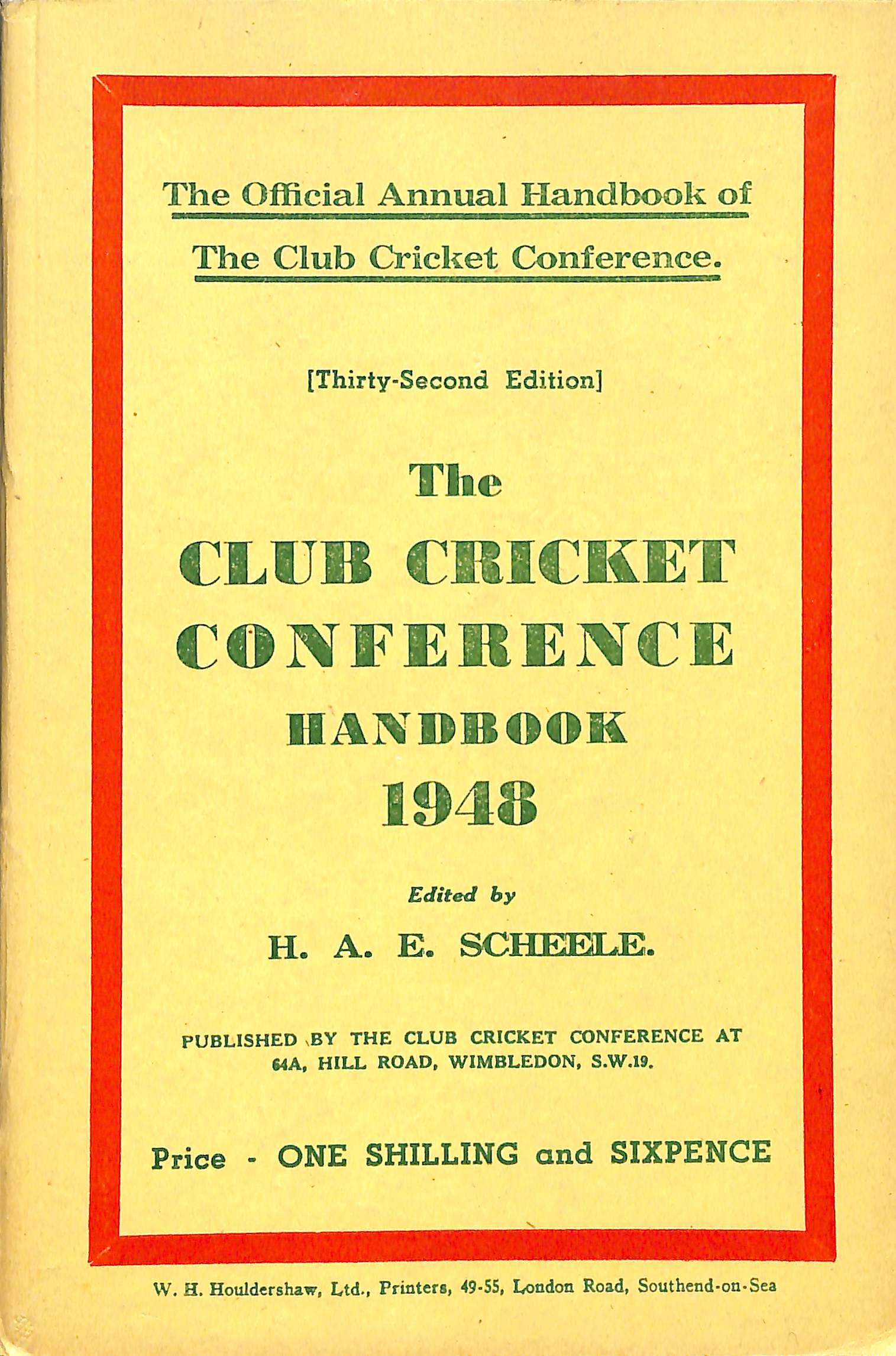 The Official Annual Handbook of
The Club Cricket Conference.

[Thirty-Second Edition]

The
CLUB CRICKET
CONFERENCE
HANDBOOK
1948

Edited by
H. A. E. SCHEELE.

PUBLISHED BY THE CLUB CRICKET CONFERENCE AT
64A, HILL ROAD, WIMBLEDON, S.W.19.

Price - ONE SHILLING and SIXPENCE

W. H. Houldershaw, Ltd., Printers, 49-55, London Road, Southend-on-Sea